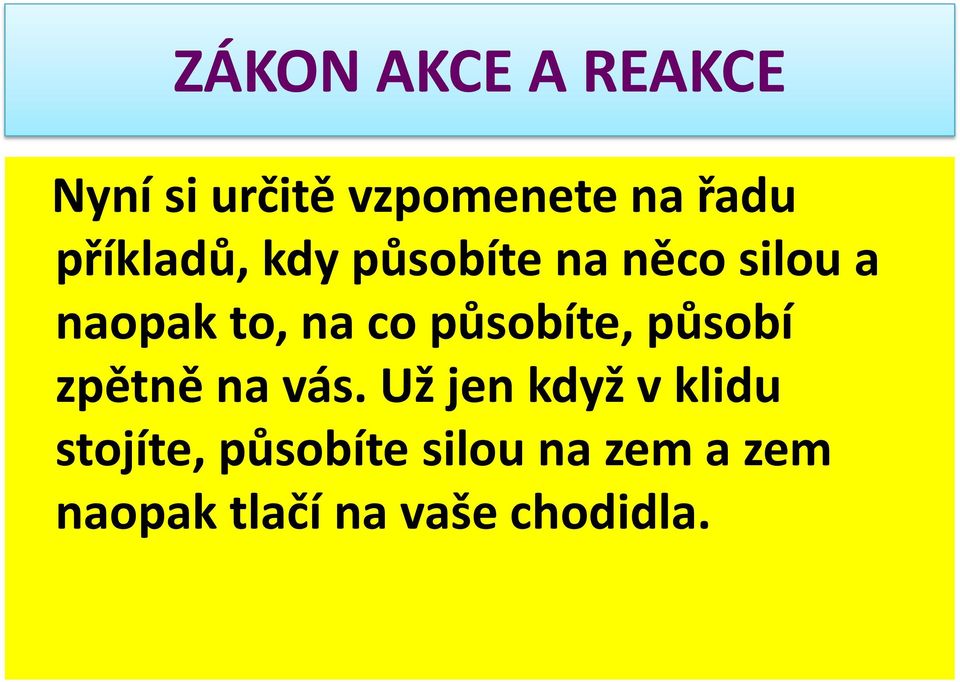 ZÁKON AKCE A REAKCE

Nyní si určitě vzpomenete na řadu příkladů, kdy působíte na něco silou a naopak to, na co působíte, působí zpětně na vás. Už jen když v klidu stojíte, působíte silou na zem a zem naopak tlačí na vaše chodidla.